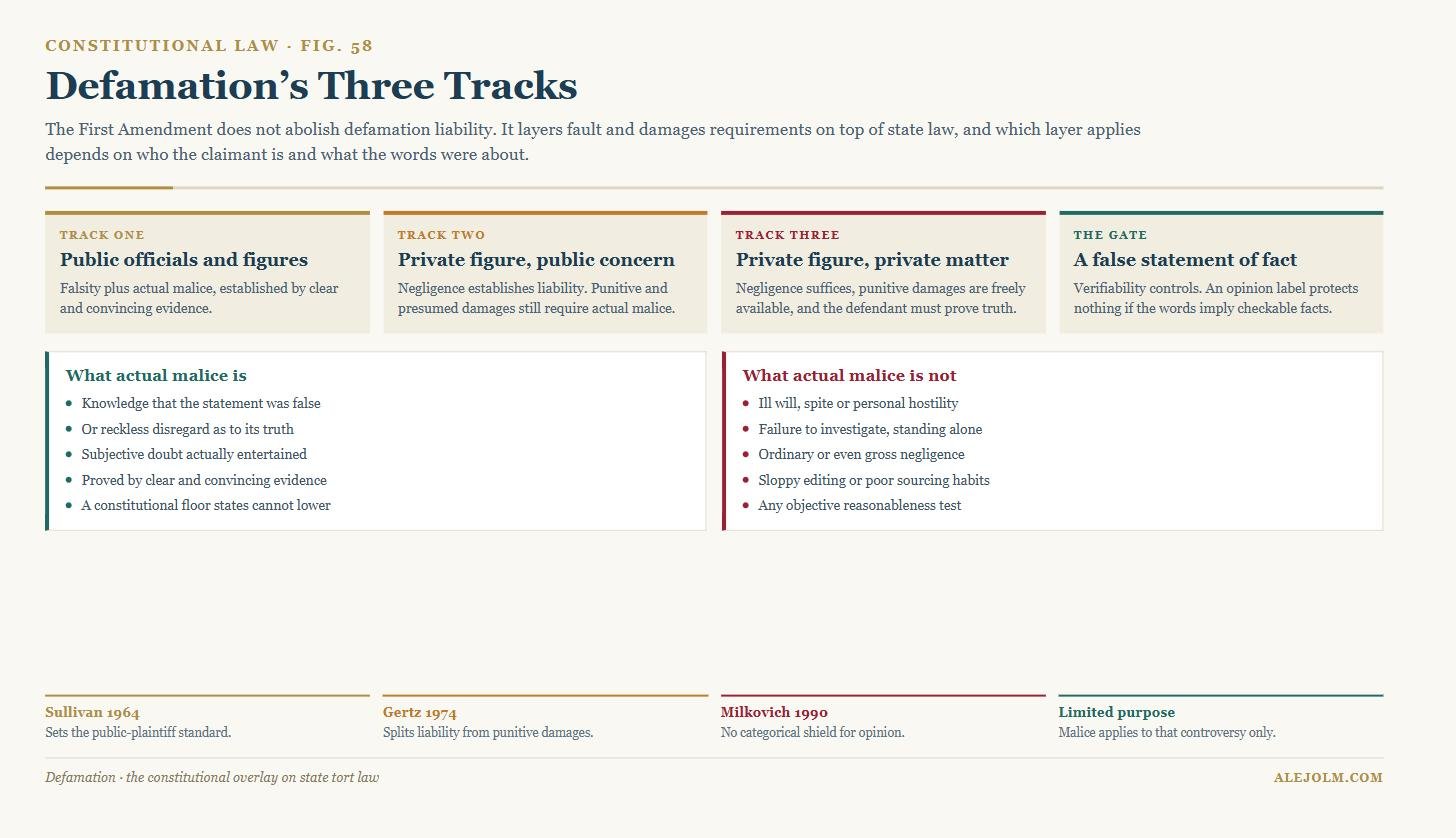 CONSTITUTIONAL LAW · FIG. 58

Defamation's Three Tracks

The First Amendment does not abolish defamation liability. It layers fault and damages requirements on top of state law, and which layer applies depends on who the claimant is and what the words were about.

TRACK ONE

Public officials and figures

Falsity plus actual malice, established by clear and convincing evidence.

TRACK TWO

Private figure, public concern

Negligence establishes liability. Punitive and presumed damages still require actual malice.

TRACK THREE

Private figure, private matter

Negligence suffices, punitive damages are freely available, and the defendant must prove truth.

THE GATE

A false statement of fact

Verifiability controls. An opinion label protects nothing if the words imply checkable facts.

What actual malice is

- Knowledge that the statement was false
- Or reckless disregard as to its truth
- Subjective doubt actually entertained
- Proved by clear and convincing evidence
- A constitutional floor states cannot lower

What actual malice is not

- Ill will, spite or personal hostility
- Failure to investigate, standing alone
- Ordinary or even gross negligence
- Sloppy editing or poor sourcing habits
- Any objective reasonableness test

Sullivan 1964
Sets the public-plaintiff standard.

Gertz 1974
Splits liability from punitive damages.

Milkovich 1990
No categorical shield for opinion.

Limited purpose
Malice applies to that controversy only.

Defamation · the constitutional overlay on state tort law

ALEJOLM.COM